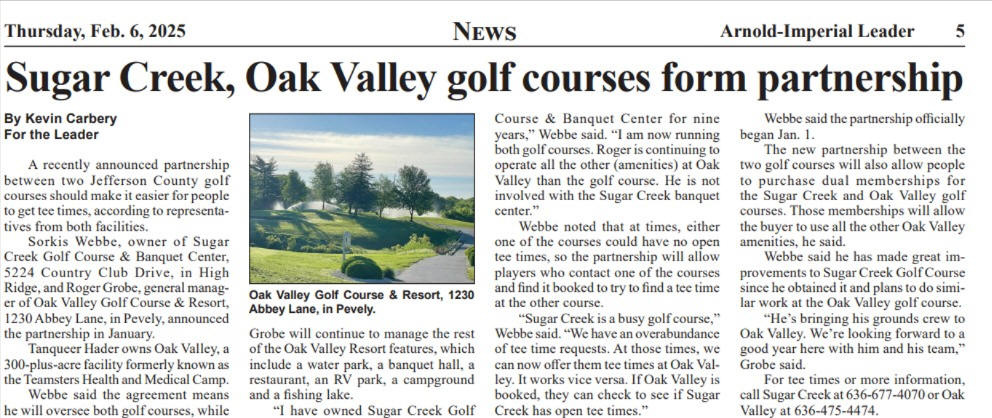 Thursday, Feb. 6, 2025 NEWS Arnold-Imperial Leader 5

Sugar Creek, Oak Valley golf courses form partnership

By Kevin Carbery
For the Leader

A recently announced partnership between two Jefferson County golf courses should make it easier for people to get tee times, according to representatives from both facilities.

Sorkis Webbe, owner of Sugar Creek Golf Course & Banquet Center, 5224 Country Club Drive, in High Ridge, and Roger Grobe, general manager of Oak Valley Golf Course & Resort, 1230 Abbey Lane, in Pevely, announced the partnership in January.

Tanqueer Hader owns Oak Valley, a 300-plus-acre facility formerly known as the Teamsters Health and Medical Camp.

Webbe said the agreement means he will oversee both golf courses, while

Oak Valley Golf Course & Resort, 1230 Abbey Lane, in Pevely.

Grobe will continue to manage the rest of the Oak Valley Resort features, which include a water park, a banquet hall, a restaurant, an RV park, a campground and a fishing lake.

"I have owned Sugar Creek Golf Course & Banquet Center for nine years," Webbe said. "I am now running both golf courses. Roger is continuing to operate all the other (amenities) at Oak Valley than the golf course. He is not involved with the Sugar Creek banquet center."

Webbe noted that at times, either one of the courses could have no open tee times, so the partnership will allow players who contact one of the courses and find it booked to try to find a tee time at the other course.

"Sugar Creek is a busy golf course," Webbe said. "We have an overabundance of tee time requests. At those times, we can now offer them tee times at Oak Valley. It works vice versa. If Oak Valley is booked, they can check to see if Sugar Creek has open tee times."

Webbe said the partnership officially began Jan. 1.

The new partnership between the two golf courses will also allow people to purchase dual memberships for the Sugar Creek and Oak Valley golf courses. Those memberships will allow the buyer to use all the other Oak Valley amenities, he said.

Webbe said he has made great improvements to Sugar Creek Golf Course since he obtained it and plans to do similar work at the Oak Valley golf course.

"He's bringing his grounds crew to Oak Valley. We're looking forward to a good year here with him and his team," Grobe said.

For tee times or more information, call Sugar Creek at 636-677-4070 or Oak Valley at 636-475-4474.